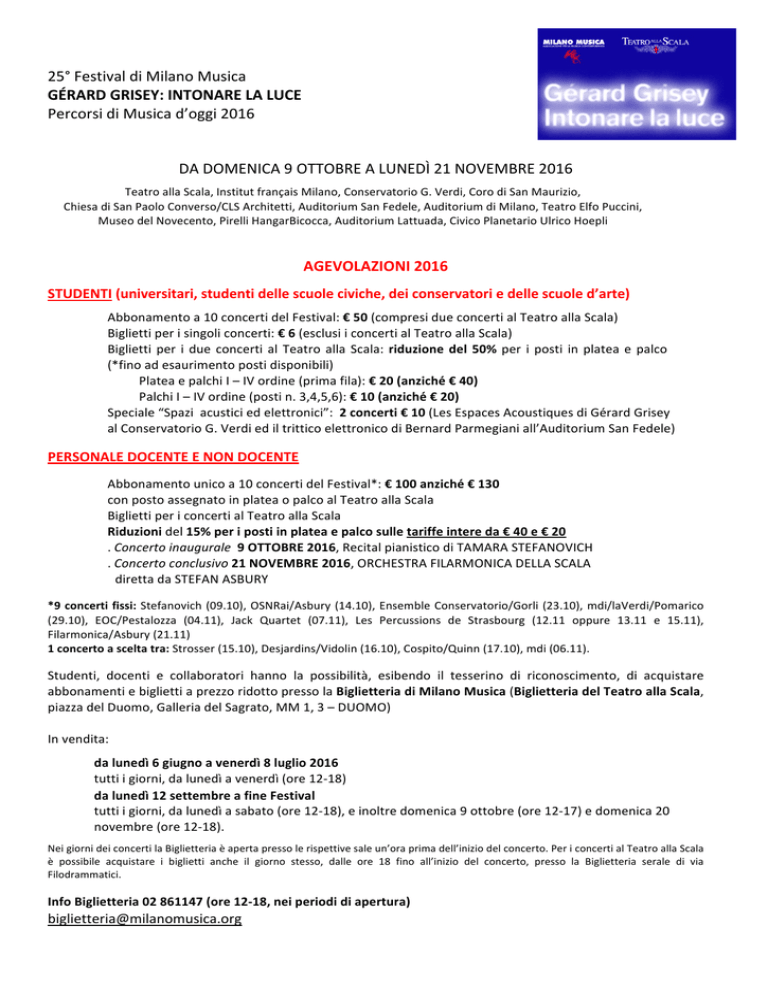 25° Festival di Milano Musica
GÉRARD GRISEY: INTONARE LA LUCE
Percorsi di Musica d'oggi 2016

MILANO MUSICA TEATRO ALLA SCALA
Gérard Grisey
Intonare la luce

DA DOMENICA 9 OTTOBRE A LUNEDÌ 21 NOVEMBRE 2016

Teatro alla Scala, Institut français Milano, Conservatorio G. Verdi, Coro di San Maurizio, Chiesa di San Paolo Converso/CLS Architetti, Auditorium San Fedele, Auditorium di Milano, Teatro Elfo Puccini, Museo del Novecento, Pirelli HangarBicocca, Auditorium Lattuada, Civico Planetario Ulrico Hoepli

AGEVOLAZIONI 2016

STUDENTI (universitari, studenti delle scuole civiche, dei conservatori e delle scuole d'arte)

Abbonamento a 10 concerti del Festival: € 50 (compresi due concerti al Teatro alla Scala)
Biglietti per i singoli concerti: € 6 (esclusi i concerti al Teatro alla Scala)
Biglietti per i due concerti al Teatro alla Scala: riduzione del 50% per i posti in platea e palco (*fino ad esaurimento posti disponibili)
Platea e palchi I – IV ordine (prima fila): € 20 (anziché € 40)
Palchi I – IV ordine (posti n. 3,4,5,6): € 10 (anziché € 20)
Speciale "Spazi acustici ed elettronici": 2 concerti € 10 (Les Espaces Acoustiques di Gérard Grisey al Conservatorio G. Verdi ed il trittico elettronico di Bernard Parmegiani all'Auditorium San Fedele)

PERSONALE DOCENTE E NON DOCENTE

Abbonamento unico a 10 concerti del Festival*: € 100 anziché € 130
con posto assegnato in platea o palco al Teatro alla Scala
Biglietti per i concerti al Teatro alla Scala
Riduzioni del 15% per i posti in platea e palco sulle tariffe intere da € 40 e € 20
. Concerto inaugurale 9 OTTOBRE 2016, Recital pianistico di TAMARA STEFANOVICH
. Concerto conclusivo 21 NOVEMBRE 2016, ORCHESTRA FILARMONICA DELLA SCALA diretta da STEFAN ASBURY

*9 concerti fissi: Stefanovich (09.10), OSNRai/Asbury (14.10), Ensemble Conservatorio/Gorli (23.10), mdi/laVerdi/Pomarico (29.10), EOC/Pestalozza (04.11), Jack Quartet (07.11), Les Percussions de Strasbourg (12.11 oppure 13.11 e 15.11), Filarmonica/Asbury (21.11)
1 concerto a scelta tra: Strosser (15.10), Desjardins/Vidolin (16.10), Cospito/Quinn (17.10), mdi (06.11).

Studenti, docenti e collaboratori hanno la possibilità, esibendo il tesserino di riconoscimento, di acquistare abbonamenti e biglietti a prezzo ridotto presso la Biglietteria di Milano Musica (Biglietteria del Teatro alla Scala, piazza del Duomo, Galleria del Sagrato, MM 1, 3 – DUOMO)

In vendita:
da lunedì 6 giugno a venerdì 8 luglio 2016
tutti i giorni, da lunedì a venerdì (ore 12-18)
da lunedì 12 settembre a fine Festival
tutti i giorni, da lunedì a sabato (ore 12-18), e inoltre domenica 9 ottobre (ore 12-17) e domenica 20 novembre (ore 12-18).

Nei giorni dei concerti la Biglietteria è aperta presso le rispettive sale un'ora prima dell'inizio del concerto. Per i concerti al Teatro alla Scala è possibile acquistare i biglietti anche il giorno stesso, dalle ore 18 fino all'inizio del concerto, presso la Biglietteria serale di via Filodrammatici.

Info Biglietteria 02 861147 (ore 12-18, nei periodi di apertura)
biglietteria@milanomusica.org